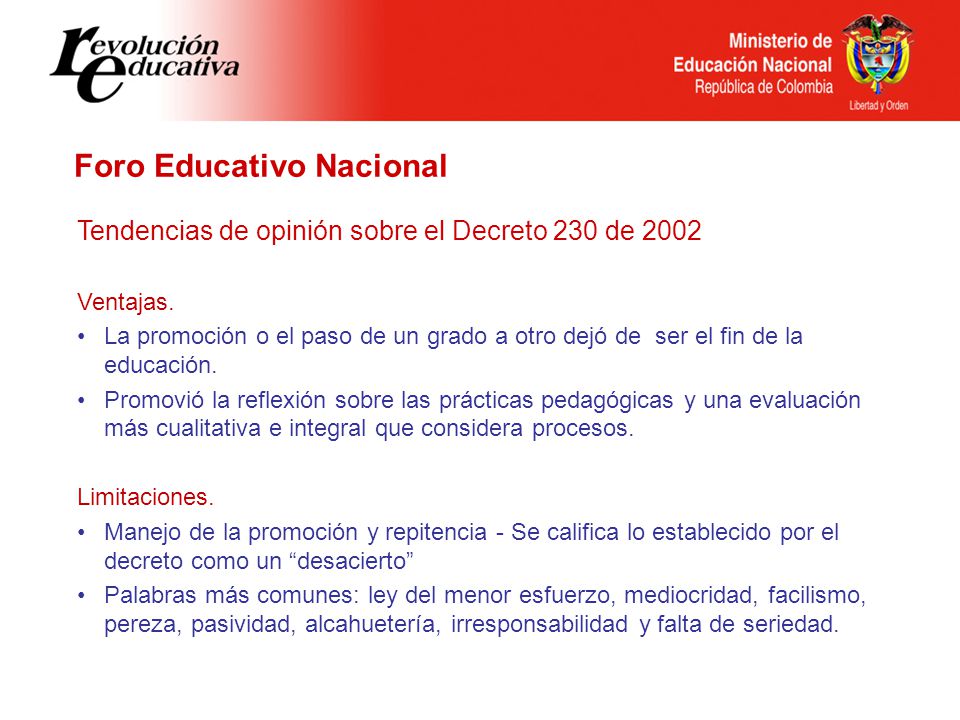 revolución educativa

Ministerio de Educación Nacional
República de Colombia
Libertad y Orden

Foro Educativo Nacional

Tendencias de opinión sobre el Decreto 230 de 2002

Ventajas.
• La promoción o el paso de un grado a otro dejó de ser el fin de la educación.
• Promovió la reflexión sobre las prácticas pedagógicas y una evaluación más cualitativa e integral que considera procesos.

Limitaciones.
• Manejo de la promoción y repitencia - Se califica lo establecido por el decreto como un “desacierto”
• Palabras más comunes: ley del menor esfuerzo, mediocridad, facilismo, pereza, pasividad, alcahuetería, irresponsabilidad y falta de seriedad.